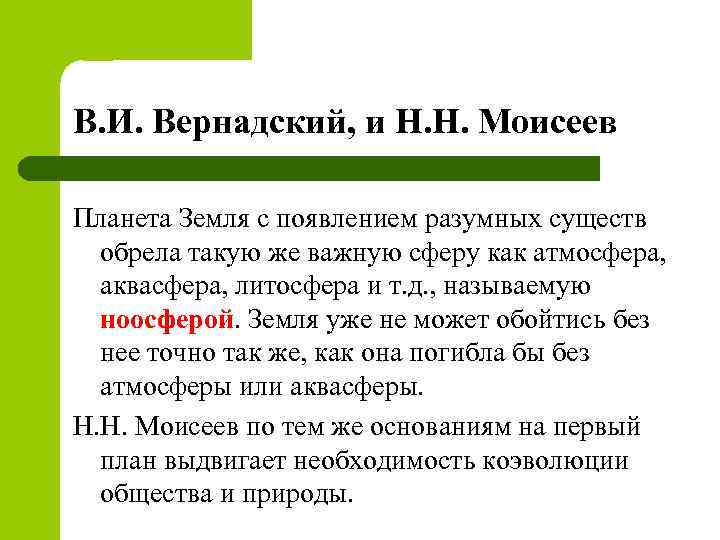 В.И. Вернадский, и Н.Н. Моисеев

Планета Земля с появлением разумных существ обрела такую же важную сферу как атмосфера, аквасфера, литосфера и т.д., называемую ноосферой. Земля уже не может обойтись без нее точно так же, как она погибла бы без атмосферы или аквасферы.

Н.Н. Моисеев по тем же основаниям на первый план выдвигает необходимость коэволюции общества и природы.